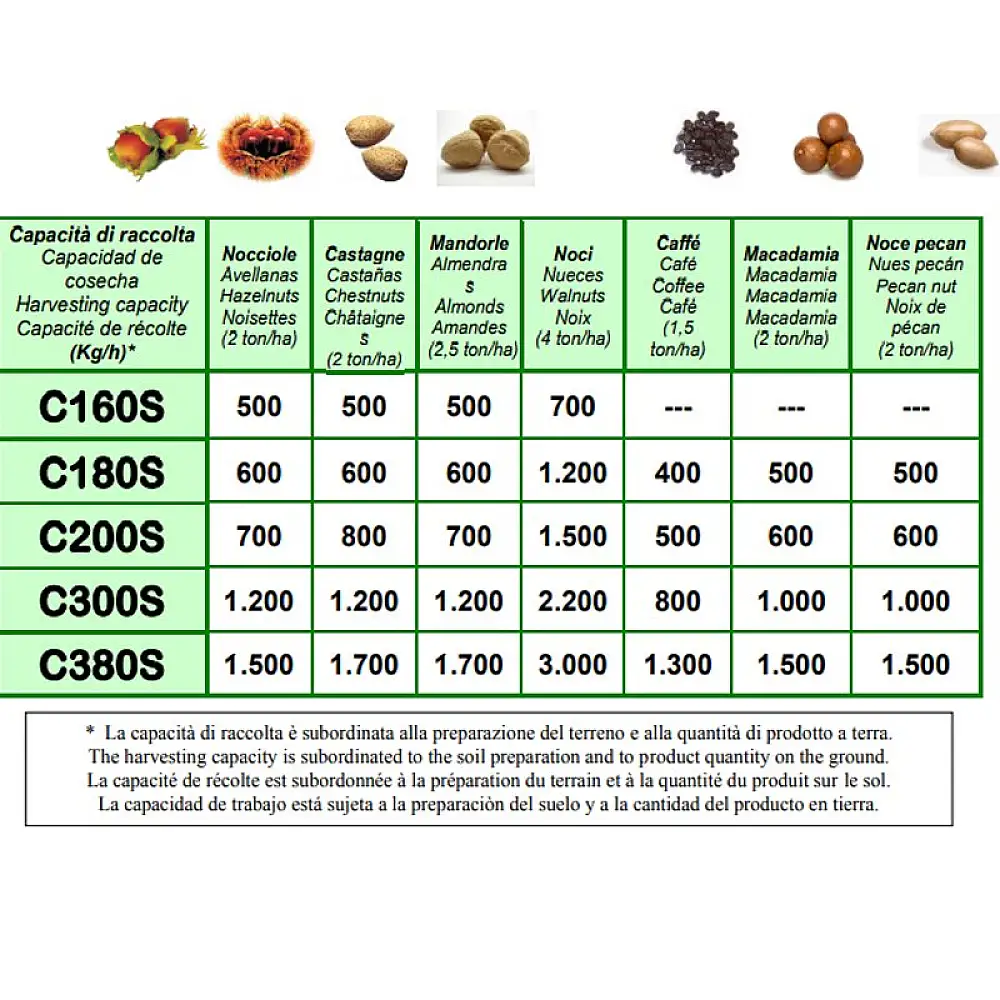 | Capacità di raccolta Capacidad de cosecha Harvesting capacity Capacité de récolte (Kg/h)* | Nocciole Avellanas Hazelnuts Noisettes (2 ton/ha) | Castagne Castañas Chestnuts Châtaignes (2 ton/ha) | Mandorle Almendras Almonds Amandes (2,5 ton/ha) | Noci Nueces Walnuts Noix (4 ton/ha) | Caffé Café Coffee Café (1,5 ton/ha) | Macadamia Macadamia Macadamia Macadamia (2 ton/ha) | Noce pecan Nues pecán Pecan nut Noix de pécan (2 ton/ha) |
|---|---|---|---|---|---|---|---|
| C160S | 500 | 500 | 500 | 700 | --- | --- | --- |
| C180S | 600 | 600 | 600 | 1.200 | 400 | 500 | 500 |
| C200S | 700 | 800 | 700 | 1.500 | 500 | 600 | 600 |
| C300S | 1.200 | 1.200 | 1.200 | 2.200 | 800 | 1.000 | 1.000 |
| C380S | 1.500 | 1.700 | 1.700 | 3.000 | 1.300 | 1.500 | 1.500 |

* La capacità di raccolta è subordinata alla preparazione del terreno e alla quantità di prodotto a terra.
The harvesting capacity is subordinated to the soil preparation and to product quantity on the ground.
La capacité de récolte est subordonnée à la préparation du terrain et à la quantité du produit sur le sol.
La capacidad de trabajo está sujeta a la preparación del suelo y a la cantidad del producto en tierra.